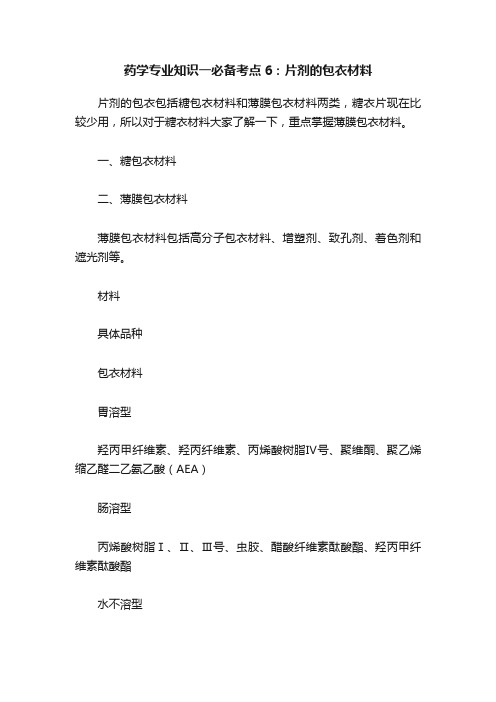 药学专业知识一必备考点 6：片剂的包衣材料

片剂的包衣包括糖包衣材料和薄膜包衣材料两类，糖衣片现在比较少用，所以对于糖衣材料大家了解一下，重点掌握薄膜包衣材料。

一、糖包衣材料

二、薄膜包衣材料

薄膜包衣材料包括高分子包衣材料、增塑剂、致孔剂、着色剂和遮光剂等。

材料

具体品种

包衣材料

胃溶型

羟丙甲纤维素、羟丙纤维素、丙烯酸树脂Ⅳ号、聚维酮、聚乙烯缩乙醛二乙氨乙酸（AEA）

肠溶型

丙烯酸树脂Ⅰ、Ⅱ、Ⅲ号、虫胶、醋酸纤维素酞酸酯、羟丙甲纤维素酞酸酯

水不溶型